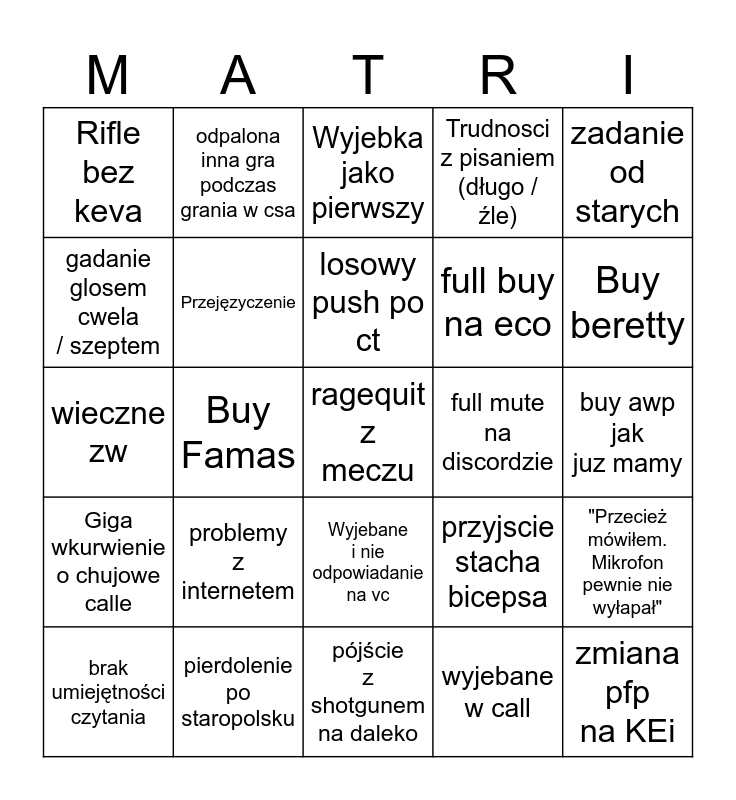 | M | A | T | R | I |
|---|---|---|---|---|
| Rifle bez keva | odpalona inna gra podczas grania w csa | Wyjebka jako pierwszy | Trudnosci z pisaniem (długo / źle) | zadanie od starych |
| gadanie glosem cwela / szeptem | Przejęzyczenie | losowy push po ct | full buy na eco | Buy beretty |
| wieczne zw | Buy Famas | ragequit z meczu | full mute na discordzie | buy awp jak juz mamy |
| Giga wkurwienie o chujowe calle | problemy z internetem | Wyjebane i nie odpowiadanie na vc | przyjscie stacha bicepsa | "Przecież mówiłem. Mikrofon pewnie nie wyłapał" |
| brak umiejętności czytania | pierdolenie po staropolsku | pójście z shotgunem na daleko | wyjebane w call | zmiana pfp na KEi |